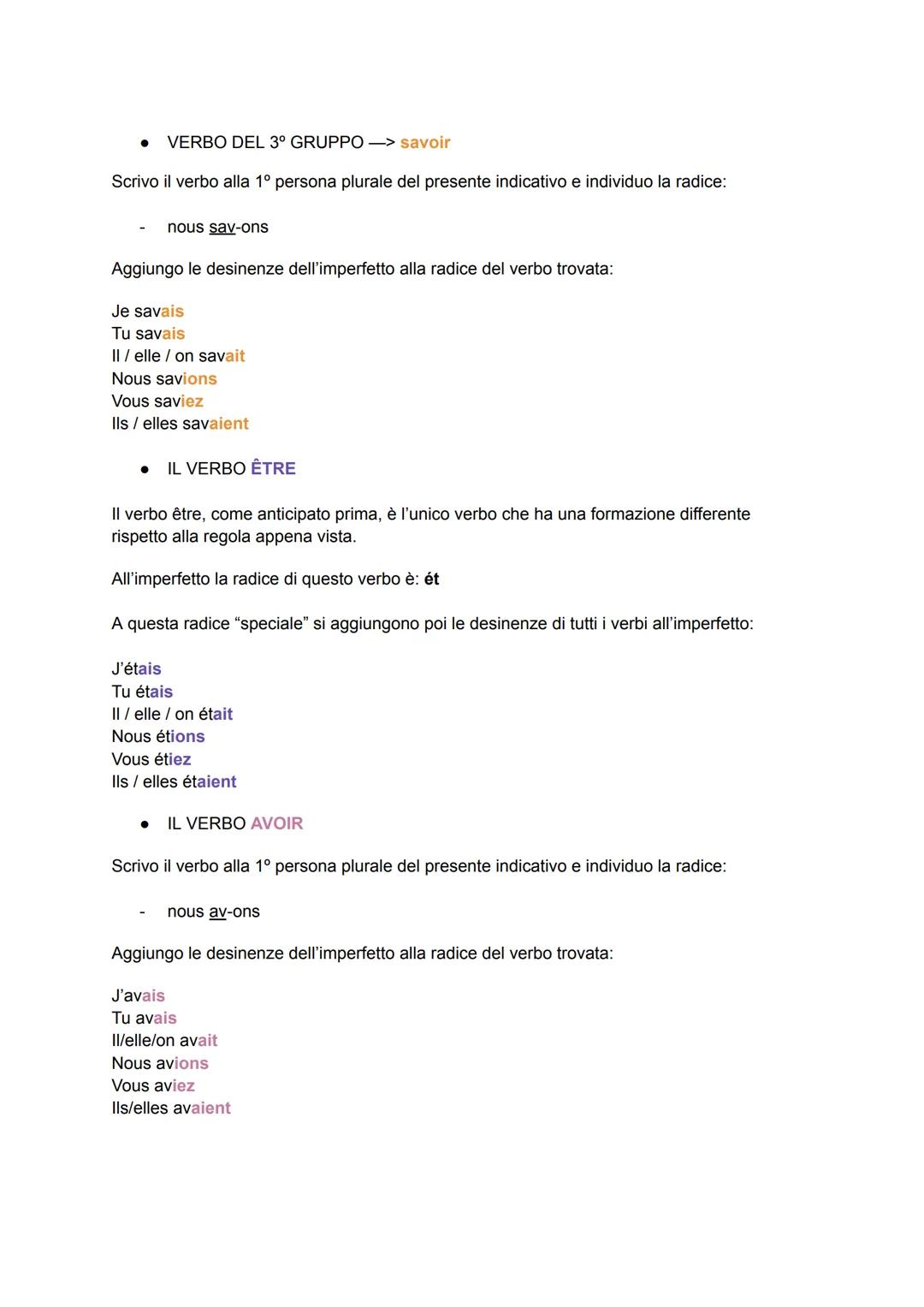 ● VERBO DEL 3º GRUPPO —> savoir

Scrivo il verbo alla 1º persona plurale del presente indicativo e individuo la radice:

- nous sav-ons

Aggiungo le desinenze dell'imperfetto alla radice del verbo trovata:

Je savais
Tu savais
Il / elle / on savait
Nous savions
Vous saviez
Ils / elles savaient

● IL VERBO ÊTRE

Il verbo être, come anticipato prima, è l'unico verbo che ha una formazione differente rispetto alla regola appena vista.

All'imperfetto la radice di questo verbo è: ét

A questa radice "speciale" si aggiungono poi le desinenze di tutti i verbi all'imperfetto:

J'étais
Tu étais
Il / elle / on était
Nous étions
Vous étiez
Ils / elles étaient

● IL VERBO AVOIR

Scrivo il verbo alla 1º persona plurale del presente indicativo e individuo la radice:

- nous av-ons

Aggiungo le desinenze dell'imperfetto alla radice del verbo trovata:

J'avais
Tu avais
Il/elle/on avait
Nous avions
Vous aviez
Ils/elles avaient